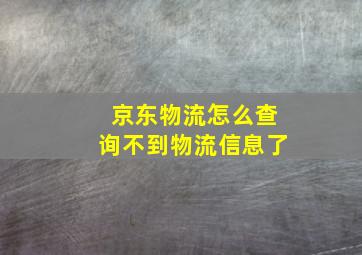 京东物流怎么查询不到物流信息了